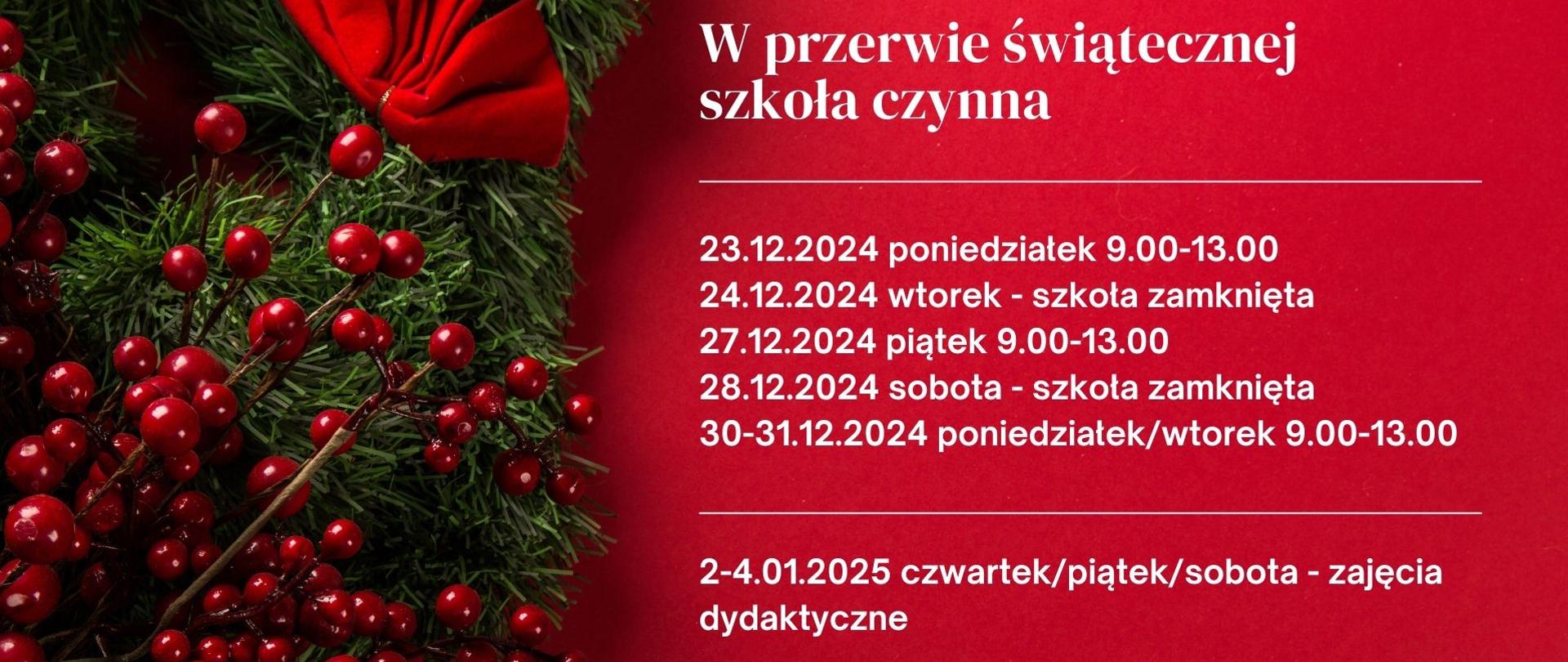 W przerwie świątecznej szkoła czynna

23.12.2024 poniedziałek 9.00-13.00
24.12.2024 wtorek - szkoła zamknięta
27.12.2024 piątek 9.00-13.00
28.12.2024 sobota - szkoła zamknięta
30-31.12.2024 poniedziałek/wtorek 9.00-13.00

2-4.01.2025 czwartek/piątek/sobota - zajęcia dydaktyczne